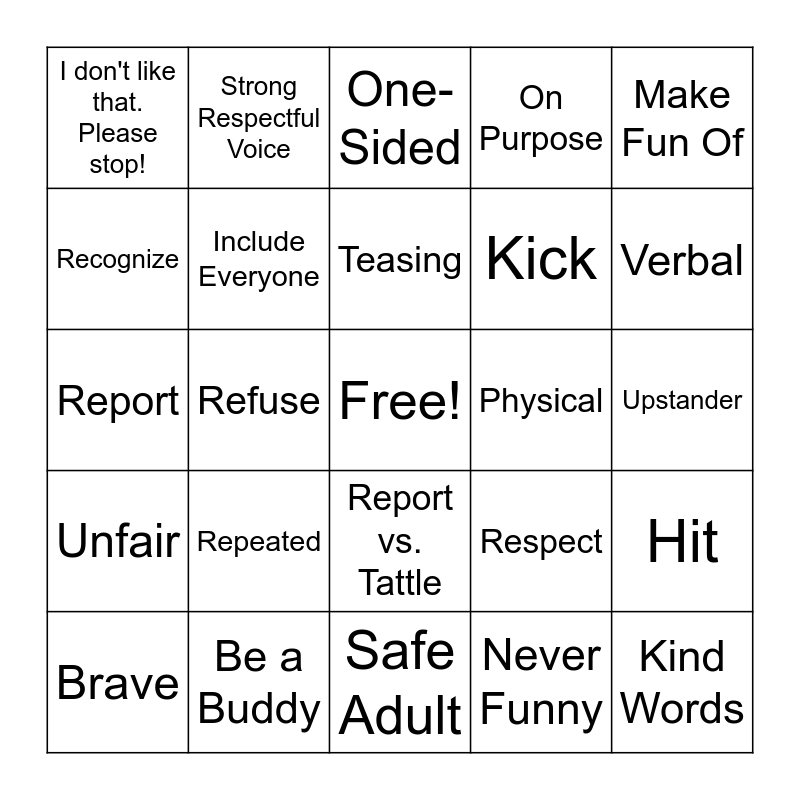 | I don't like that. Please stop! | Strong Respectful Voice | One-Sided | On Purpose | Make Fun Of |
|---|---|---|---|---|
| Recognize | Include Everyone | Teasing | Kick | Verbal |
| Report | Refuse | Free! | Physical | Upstander |
| Unfair | Repeated | Report vs. Tattle | Respect | Hit |
| Brave | Be a Buddy | Safe Adult | Never Funny | Kind Words |